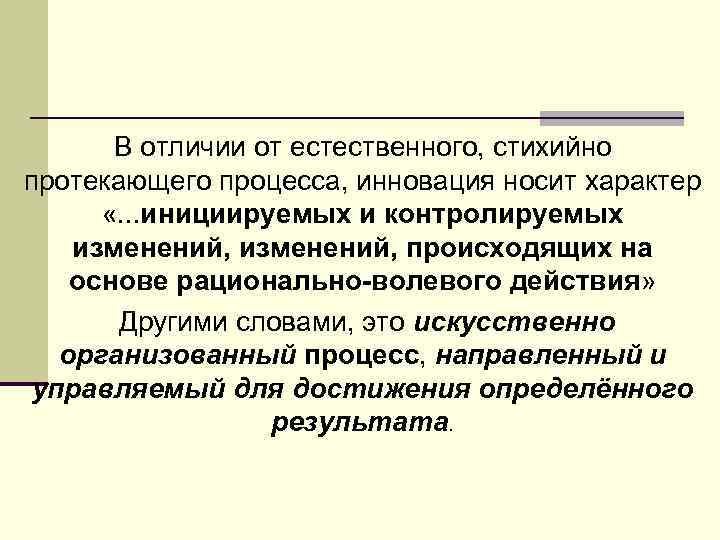 В отличии от естественного, стихийно протекающего процесса, инновация носит характер «...инициируемых и контролируемых изменений, изменений, происходящих на основе рационально-волевого действия»

Другими словами, это искусственно организованный процесс, направленный и управляемый для достижения определённого результата.